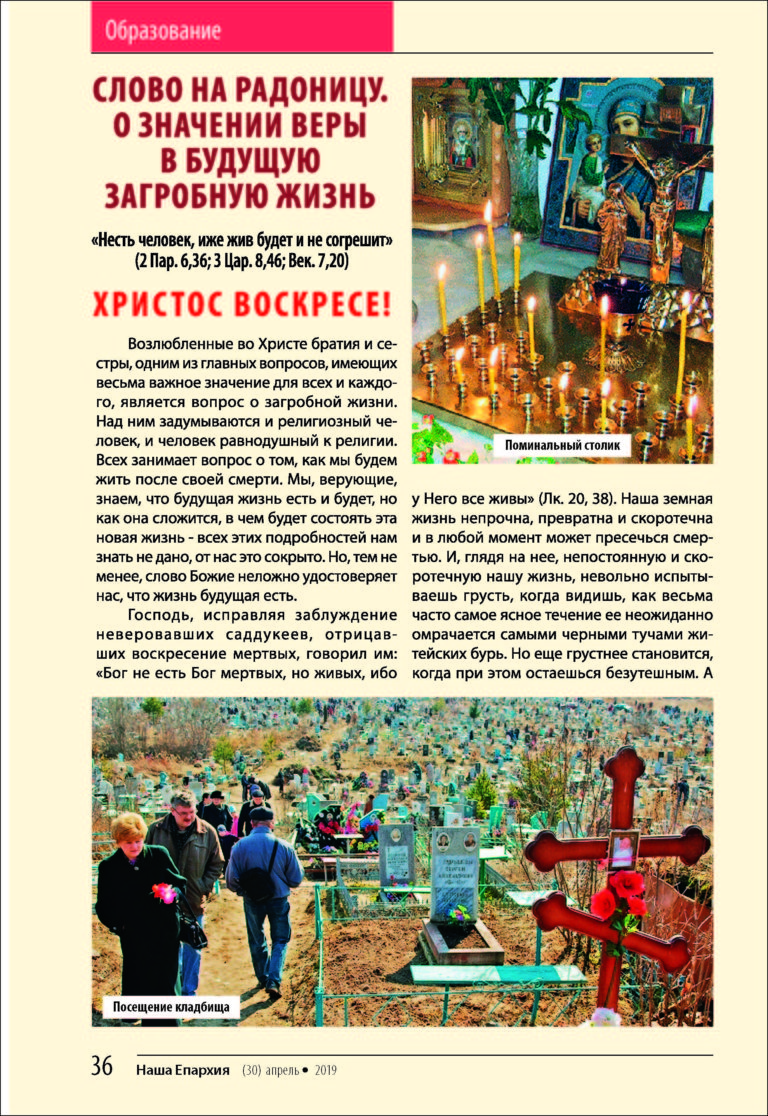 Образование

СЛОВО НА РАДОНИЦУ. О ЗНАЧЕНИИ ВЕРЫ В БУДУЩУЮ ЗАГРОБНУЮ ЖИЗНЬ

«Несть человек, иже жив будет и не согрешит» (2 Пар. 6,36; 3 Цар. 8,46; Век. 7,20)

ХРИСТОС ВОСКРЕСЕ!

Возлюбленные во Христе братия и сестры, одним из главных вопросов, имеющих весьма важное значение для всех и каждого, является вопрос о загробной жизни. Над ним задумываются и религиозный человек, и человек равнодушный к религии. Всех занимает вопрос о том, как мы будем жить после своей смерти. Мы, верующие, знаем, что будущая жизнь есть и будет, но как она сложится, в чем будет состоять эта новая жизнь - всех этих подробностей нам знать не дано, от нас это сокрыто. Но, тем не менее, слово Божие неложно удостоверяет нас, что жизнь будущая есть.

Господь, исправляя заблуждение неверовавших саддукеев, отрицавших воскресение мертвых, говорил им: «Бог не есть Бог мертвых, но живых, ибо у Него все живы» (Лк. 20, 38). Наша земная жизнь непрочна, превратна и скоротечна и в любой момент может пресечься смертью. И, глядя на нее, непостоянную и скоротечную нашу жизнь, невольно испытываешь грусть, когда видишь, как весьма часто самое ясное течение ее неожиданно омрачается самыми черными тучами житейских бурь. Но еще грустнее становится, когда при этом остаешься безутешным. А

Поминальный столик

Посещение кладбища

36 Наша Епархия (30) апрель • 2019